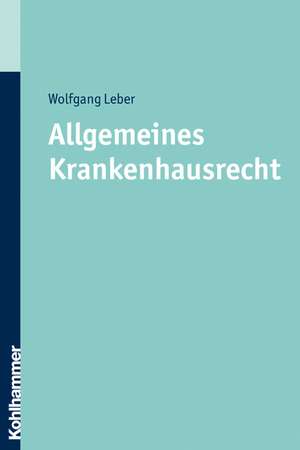 Wolfgang Leber

Allgemeines Krankenhausrecht

Kohlhammer